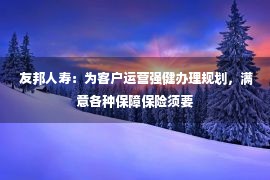 友邦人寿：为客户运营强健办理规划，满意各种保障保险须要